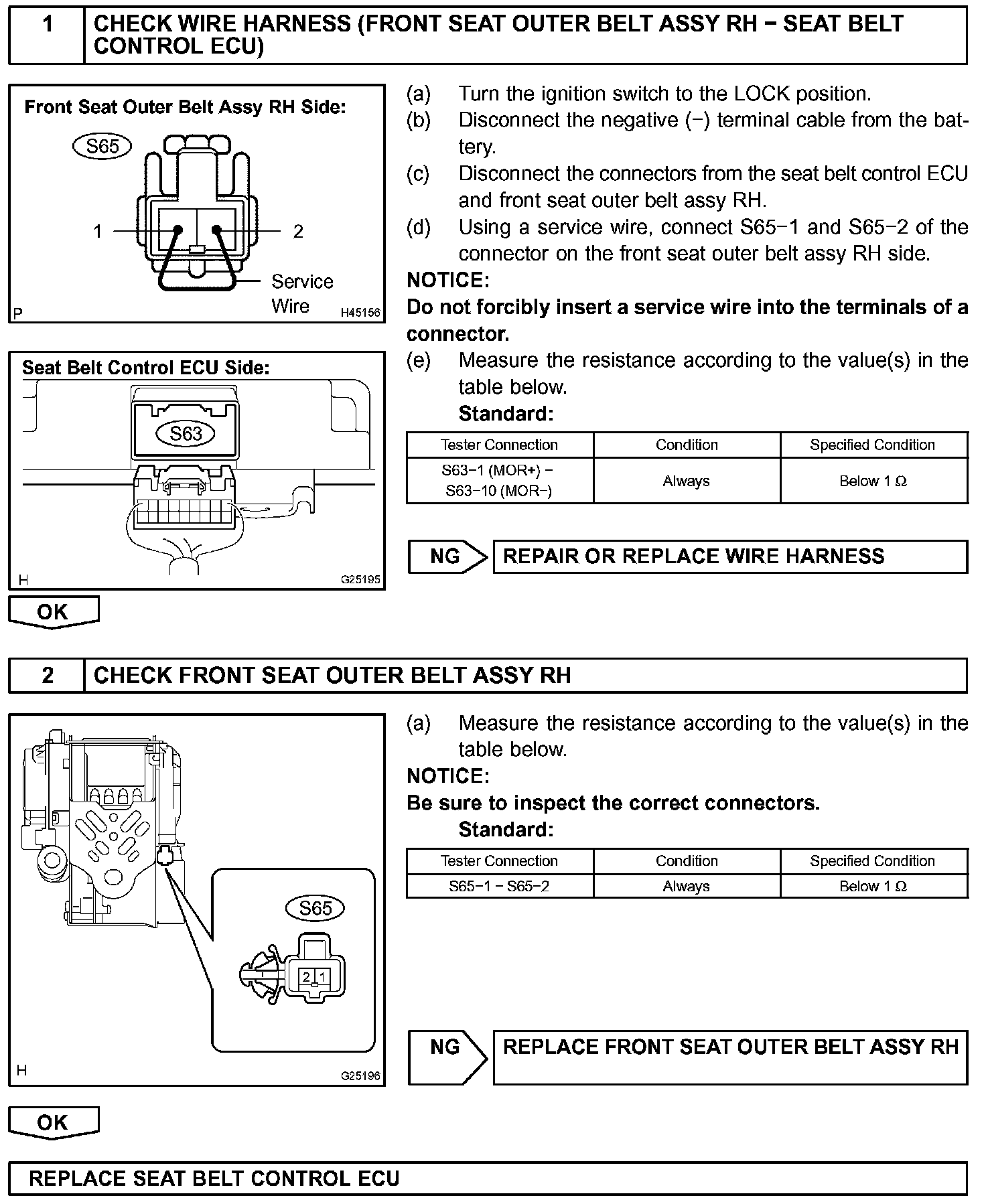 1 CHECK WIRE HARNESS (FRONT SEAT OUTER BELT ASSY RH − SEAT BELT CONTROL ECU)

Front Seat Outer Belt Assy RH Side:

S65

1

2

Service Wire

P

H45156

Seat Belt Control ECU Side:

S63

H

G25195

(a) Turn the ignition switch to the LOCK position.
(b) Disconnect the negative (−) terminal cable from the battery.
(c) Disconnect the connectors from the seat belt control ECU and front seat outer belt assy RH.
(d) Using a service wire, connect S65−1 and S65−2 of the connector on the front seat outer belt assy RH side.

NOTICE:
Do not forcibly insert a service wire into the terminals of a connector.

(e) Measure the resistance according to the value(s) in the table below.
Standard:

| Tester Connection | Condition | Specified Condition |
|---|---|---|
| S63−1 (MOR+) − S63−10 (MOR−) | Always | Below 1 Ω |

NG REPAIR OR REPLACE WIRE HARNESS

OK

2 CHECK FRONT SEAT OUTER BELT ASSY RH

S65

2 1

H

G25196

(a) Measure the resistance according to the value(s) in the table below.

NOTICE:
Be sure to inspect the correct connectors.
Standard:

| Tester Connection | Condition | Specified Condition |
|---|---|---|
| S65−1 − S65−2 | Always | Below 1 Ω |

NG REPLACE FRONT SEAT OUTER BELT ASSY RH

OK

REPLACE SEAT BELT CONTROL ECU